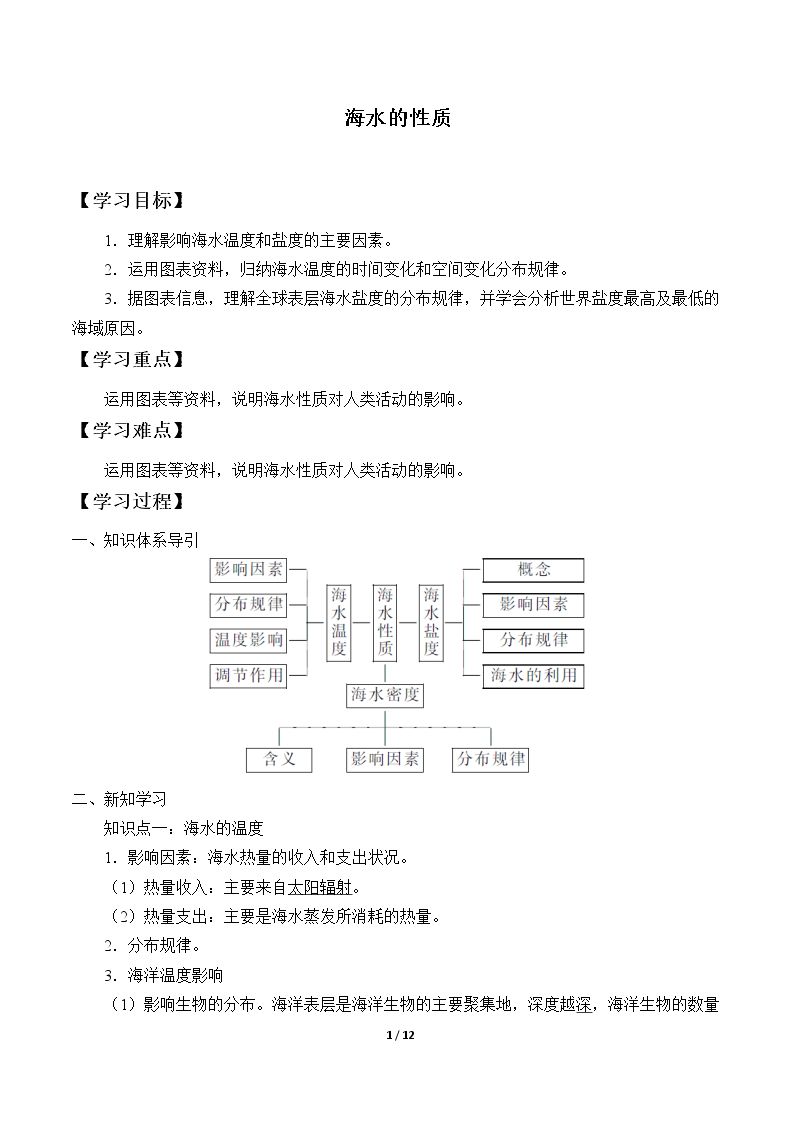 海水的性质

【学习目标】

1．理解影响海水温度和盐度的主要因素。

2．运用图表资料，归纳海水温度的时间变化和空间变化分布规律。

3．据图表信息，理解全球表层海水盐度的分布规律，并学会分析世界盐度最高及最低的海域原因。

【学习重点】

运用图表等资料，说明海水性质对人类活动的影响。

【学习难点】

运用图表等资料，说明海水性质对人类活动的影响。

【学习过程】

一、知识体系导引

影响因素
分布规律
温度影响
调节作用

海水温度

海水性质

海水盐度

概念
影响因素
分布规律
海水的利用

海水密度

含义
影响因素
分布规律

二、新知学习

知识点一：海水的温度

1．影响因素：海水热量的收入和支出状况。

（1）热量收入：主要来自太阳辐射。

（2）热量支出：主要是海水蒸发所消耗的热量。

2．分布规律。

3．海洋温度影响

（1）影响生物的分布。海洋表层是海洋生物的主要聚集地，深度越深，海洋生物的数量

1 / 12